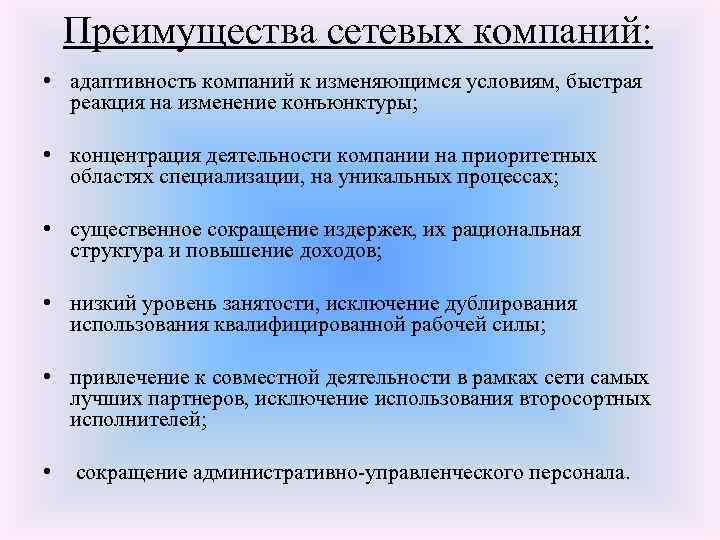 Преимущества сетевых компаний:

• адаптивность компаний к изменяющимся условиям, быстрая реакция на изменение конъюнктуры;

• концентрация деятельности компании на приоритетных областях специализации, на уникальных процессах;

• существенное сокращение издержек, их рациональная структура и повышение доходов;

• низкий уровень занятости, исключение дублирования использования квалифицированной рабочей силы;

• привлечение к совместной деятельности в рамках сети самых лучших партнеров, исключение использования второсортных исполнителей;

• сокращение административно-управленческого персонала.